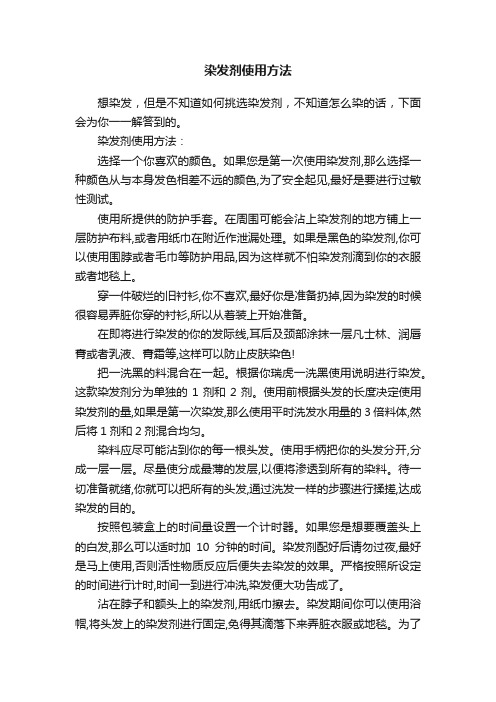 染发剂使用方法

想染发，但是不知道如何挑选染发剂，不知道怎么染的话，下面会为你一一解答到的。

染发剂使用方法：

选择一个你喜欢的颜色。如果您是第一次使用染发剂,那么选择一种颜色从与本身发色相差不远的颜色,为了安全起见,最好是要进行过敏性测试。

使用所提供的防护手套。在周围可能会沾上染发剂的地方铺上一层防护布料,或者用纸巾在附近作泄漏处理。如果是黑色的染发剂,你可以使用围脖或者毛巾等防护用品,因为这样就不怕染发剂滴到你的衣服或者地毯上。

穿一件破烂的旧衬衫,你不喜欢,最好你是准备扔掉,因为染发的时候很容易弄脏你穿的衬衫,所以从着装上开始准备。

在即将进行染发的你的发际线,耳后及颈部涂抹一层凡士林、润唇膏或者乳液、膏霜等,这样可以防止皮肤染色!

把一洗黑的料混合在一起。根据你瑞虎一洗黑使用说明进行染发。这款染发剂分为单独的 1 剂和 2 剂。使用前根据头发的长度决定使用染发剂的量,如果是第一次染发,那么使用平时洗发水用量的 3 倍料体,然后将 1 剂和 2 剂混合均匀。

染料应尽可能沾到你的每一根头发。使用手柄把你的头发分开,分成一层一层。尽量使分成最薄的发层,以便将渗透到所有的染料。待一切准备就绪,你就可以把所有的头发,通过洗发一样的步骤进行揉搓,达成染发的目的。

按照包装盒上的时间量设置一个计时器。如果您是想要覆盖头上的白发,那么可以适时加 10 分钟的时间。染发剂配好后请勿过夜,最好是马上使用,否则活性物质反应后便失去染发的效果。严格按照所设定的时间进行计时,时间一到进行冲洗,染发便大功告成了。

沾在脖子和额头上的染发剂,用纸巾擦去。染发期间你可以使用浴帽,将头发上的染发剂进行固定,免得其滴落下来弄脏衣服或地毯。为了